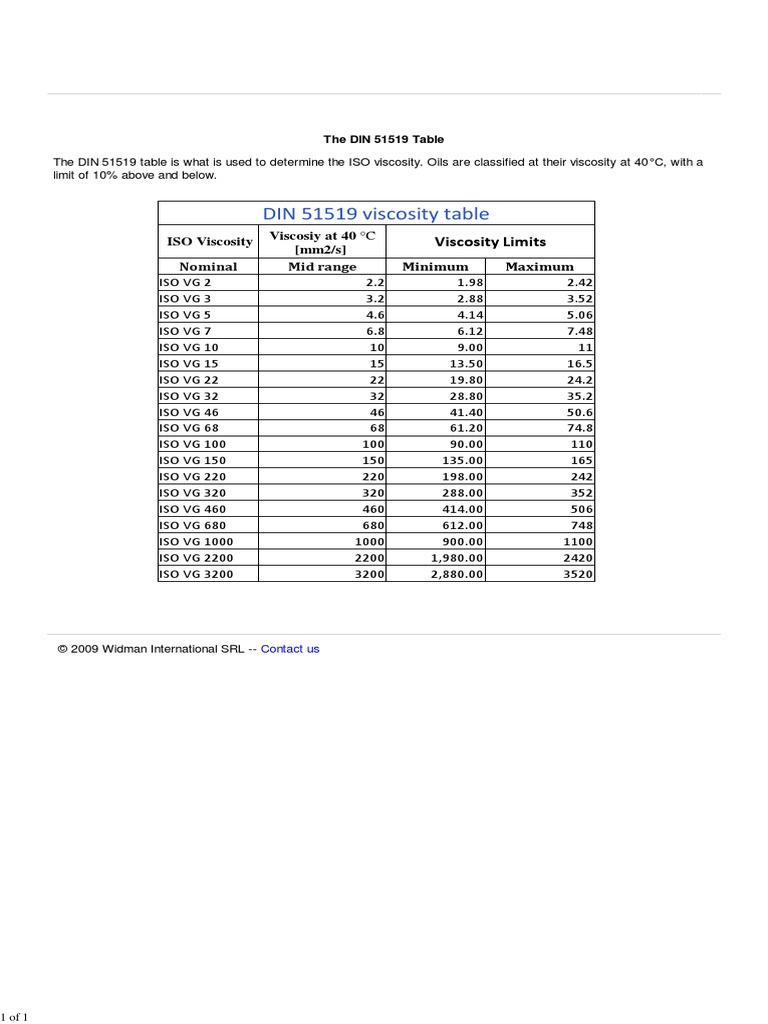 The DIN 51519 Table

The DIN 51519 table is what is used to determine the ISO viscosity. Oils are classified at their viscosity at 40°C, with a limit of 10% above and below.

DIN 51519 viscosity table

| ISO Viscosity | Viscosiy at 40 °C [mm2/s] | Viscosity Limits | |
|---|---|---|---|
| Nominal | Mid range | Minimum | Maximum |
| ISO VG 2 | 2.2 | 1.98 | 2.42 |
| ISO VG 3 | 3.2 | 2.88 | 3.52 |
| ISO VG 5 | 4.6 | 4.14 | 5.06 |
| ISO VG 7 | 6.8 | 6.12 | 7.48 |
| ISO VG 10 | 10 | 9.00 | 11 |
| ISO VG 15 | 15 | 13.50 | 16.5 |
| ISO VG 22 | 22 | 19.80 | 24.2 |
| ISO VG 32 | 32 | 28.80 | 35.2 |
| ISO VG 46 | 46 | 41.40 | 50.6 |
| ISO VG 68 | 68 | 61.20 | 74.8 |
| ISO VG 100 | 100 | 90.00 | 110 |
| ISO VG 150 | 150 | 135.00 | 165 |
| ISO VG 220 | 220 | 198.00 | 242 |
| ISO VG 320 | 320 | 288.00 | 352 |
| ISO VG 460 | 460 | 414.00 | 506 |
| ISO VG 680 | 680 | 612.00 | 748 |
| ISO VG 1000 | 1000 | 900.00 | 1100 |
| ISO VG 2200 | 2200 | 1,980.00 | 2420 |
| ISO VG 3200 | 3200 | 2,880.00 | 3520 |

© 2009 Widman International SRL -- Contact us

1 of 1